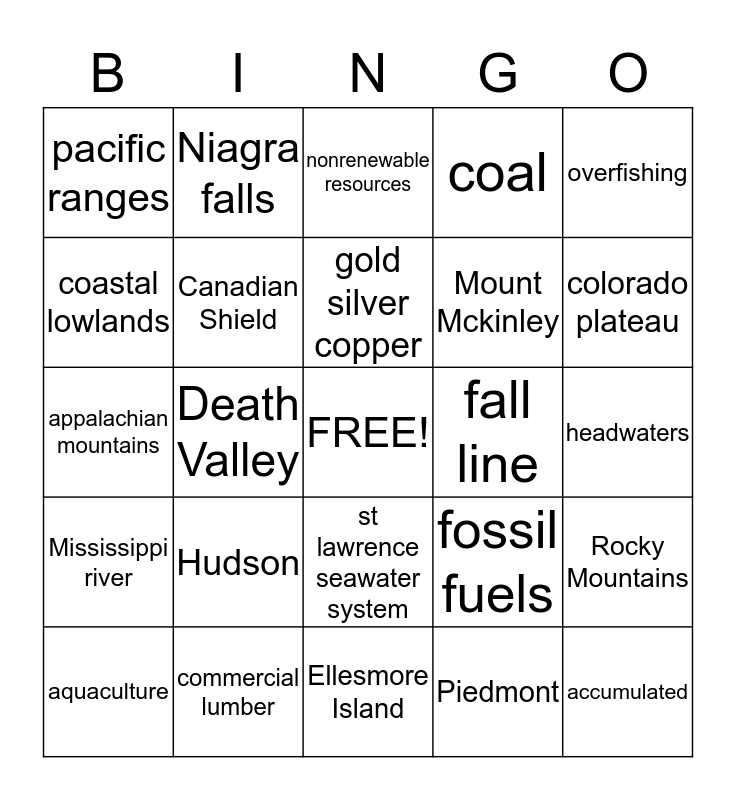 | B | I | N | G | O |
|---|---|---|---|---|
| pacific ranges | Niagra falls | nonrenewable resources | coal | overfishing |
| coastal lowlands | Canadian Shield | gold silver copper | Mount Mckinley | colorado plateau |
| appalachian mountains | Death Valley | FREE! | fall line | headwaters |
| Mississippi river | Hudson | st lawrence seawater system | fossil fuels | Rocky Mountains |
| aquaculture | commercial lumber | Ellesmore Island | Piedmont | accumulated |